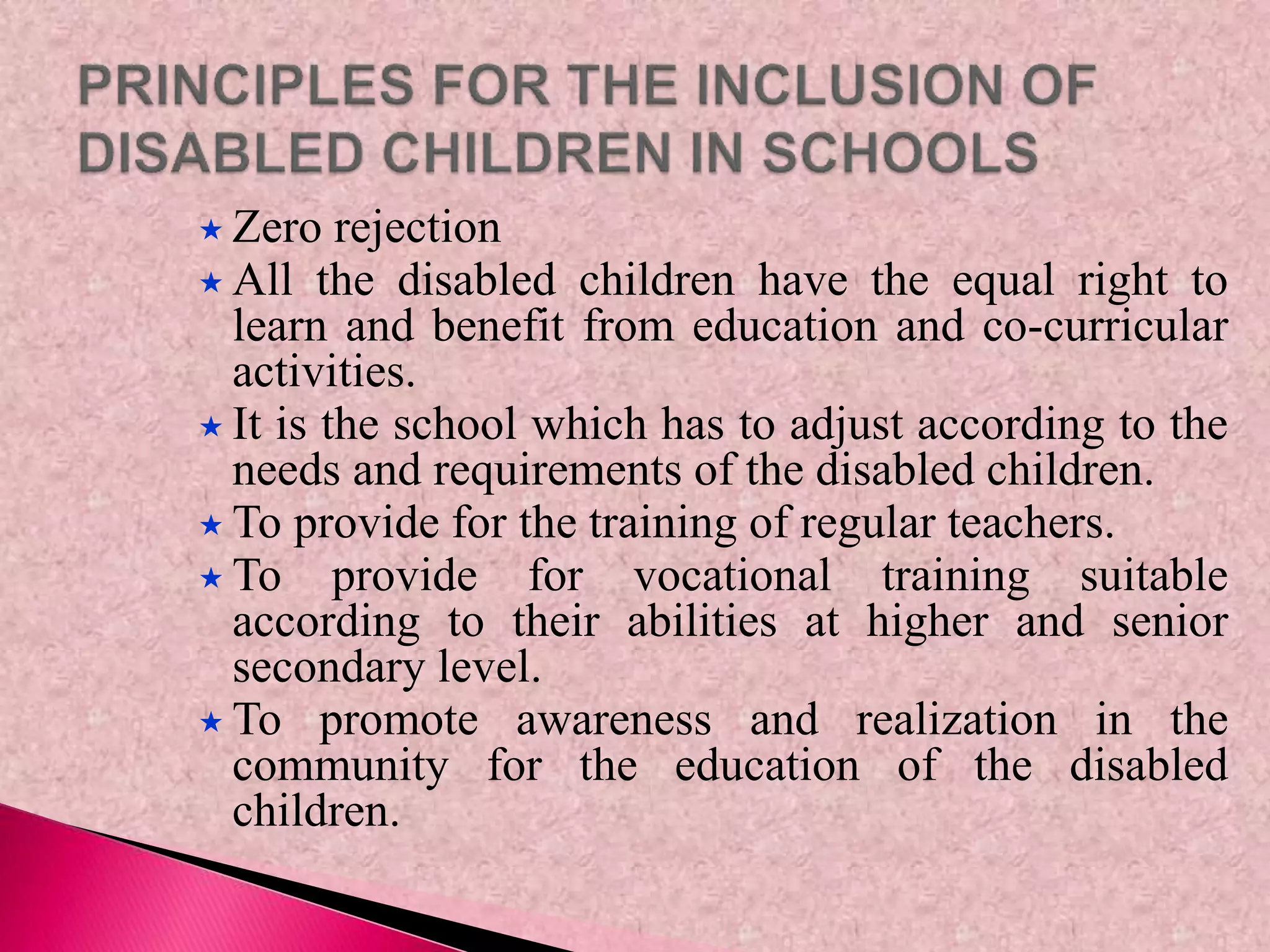 PRINCIPLES FOR THE INCLUSION OF DISABLED CHILDREN IN SCHOOLS

★ Zero rejection

★ All the disabled children have the equal right to learn and benefit from education and co-curricular activities.

★ It is the school which has to adjust according to the needs and requirements of the disabled children.

★ To provide for the training of regular teachers.

★ To provide for vocational training suitable according to their abilities at higher and senior secondary level.

★ To promote awareness and realization in the community for the education of the disabled children.